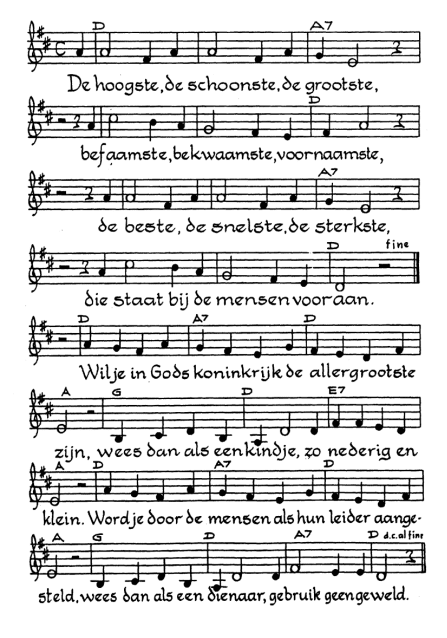 D A7
De hoogste, de schoonste, de grootste,

D
befaamste, bekwaamste, voornaamste,

A7
de beste, de snelste, de sterkste,

D fine
die staat bij de mensen vooraan.

D A7 D
Wil je in Gods koninkrijk de allergrootste

A G D E7
zijn, wees dan als een kindje, zo nederig en

A D A7 D
klein. Word je door de mensen als hun leider aangesteld,

A G D A7 D d.c. al fine
wees dan als een dienaar, gebruik geen geweld.